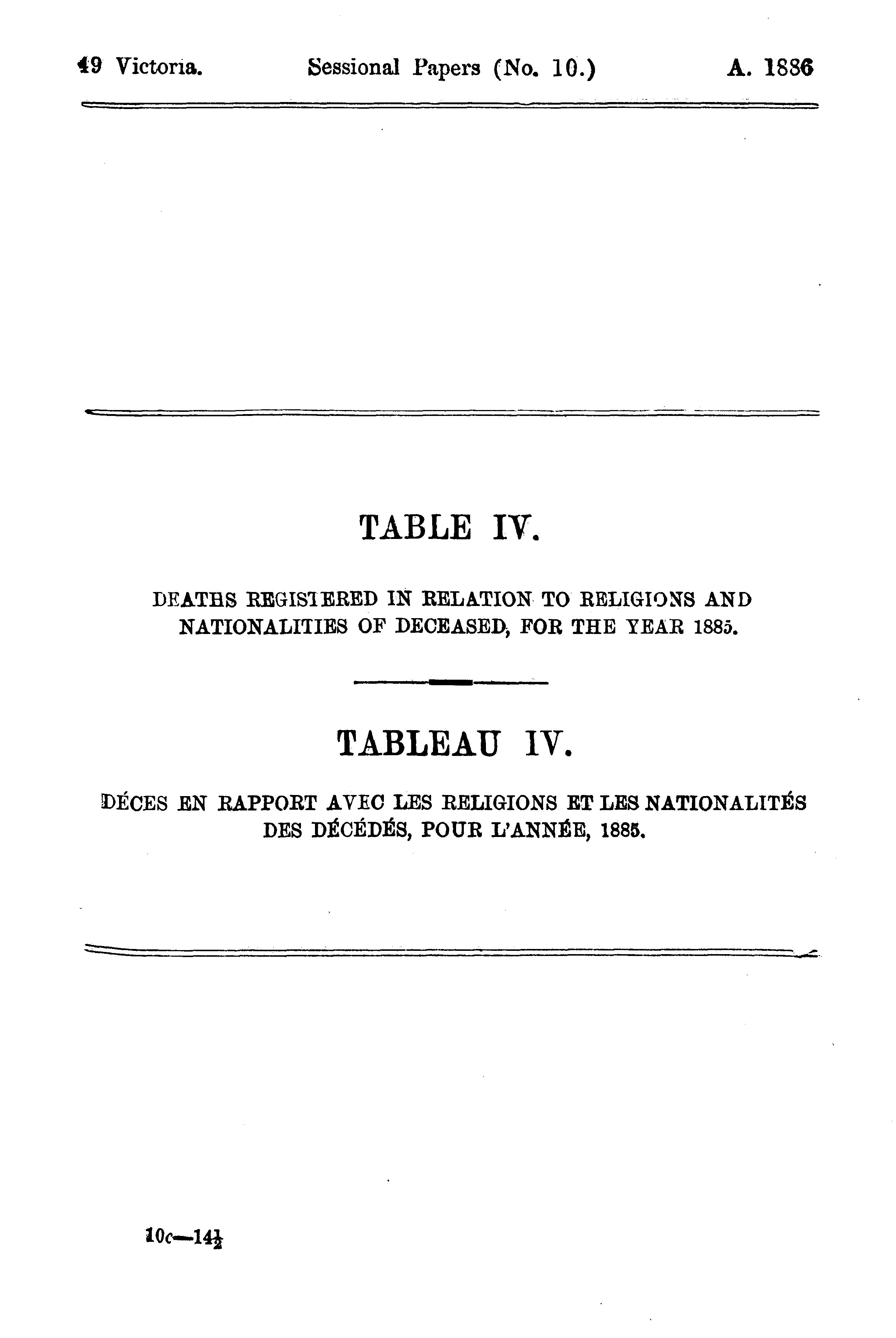 49 Victoria. Sessional Papers (No. 10.) A. 1886

TABLE IV.

DEATHS REGISTERED IN RELATION TO RELIGIONS AND NATIONALITIES OF DECEASED, FOR THE YEAR 1885.

TABLEAU IV.

DÉCES EN RAPPORT AVEC LES RELIGIONS ET LES NATIONALITÉS DES DÉCÉDÉS, POUR L'ANNÉE, 1885.

10c—14$\frac{1}{2}$